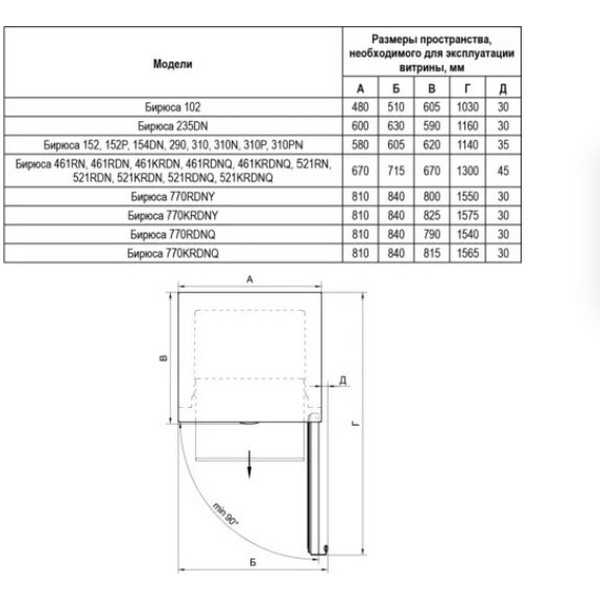 | Модели | Размеры пространства, необходимого для эксплуатации витрины, мм | | | | |
|---|---|---|---|---|---|
| | А | Б | В | Г | Д |
| Бирюса 102 | 480 | 510 | 605 | 1030 | 30 |
| Бирюса 235DN | 600 | 630 | 590 | 1160 | 30 |
| Бирюса 152, 152P, 154DN, 290, 310, 310N, 310P, 310PN | 580 | 605 | 620 | 1140 | 35 |
| Бирюса 461RN, 461RDN, 461KRDN, 461RDNQ, 461KRDNQ, 521RN, 521RDN, 521KRDN, 521RDNQ, 521KRDNQ | 670 | 715 | 670 | 1300 | 45 |
| Бирюса 770RDNY | 810 | 840 | 800 | 1550 | 30 |
| Бирюса 770KRDNY | 810 | 840 | 825 | 1575 | 30 |
| Бирюса 770RDNQ | 810 | 840 | 790 | 1540 | 30 |
| Бирюса 770KRDNQ | 810 | 840 | 815 | 1565 | 30 |

А

В

Д

Г

min 90°

Б